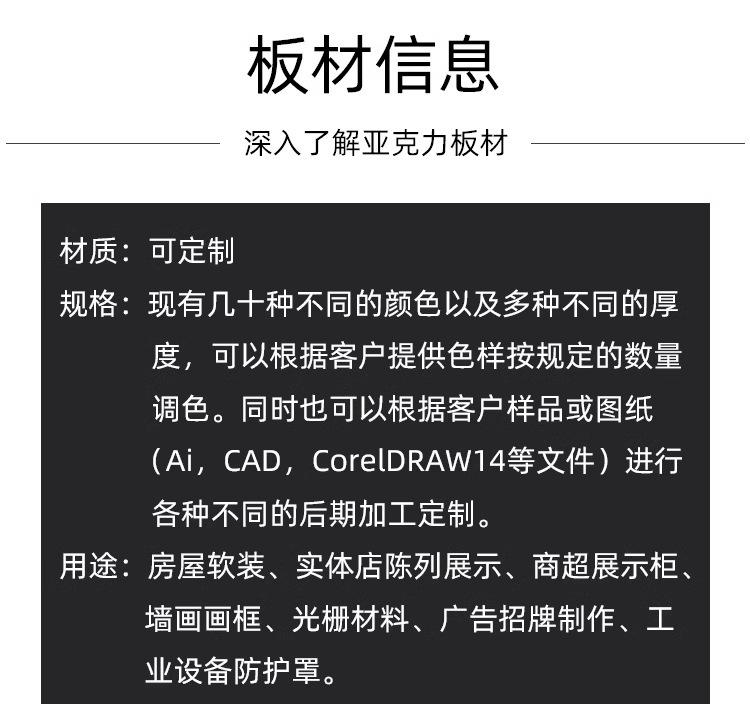 板材信息

深入了解亚克力板材

材质：可定制

规格：现有几十种不同的颜色以及多种不同的厚度，可以根据客户提供色样按规定的数量调色。同时也可以根据客户样品或图纸（Ai，CAD，CorelDRAW14等文件）进行各种不同的后期加工定制。

用途：房屋软装、实体店陈列展示、商超展示柜、墙画画框、光栅材料、广告招牌制作、工业设备防护罩。